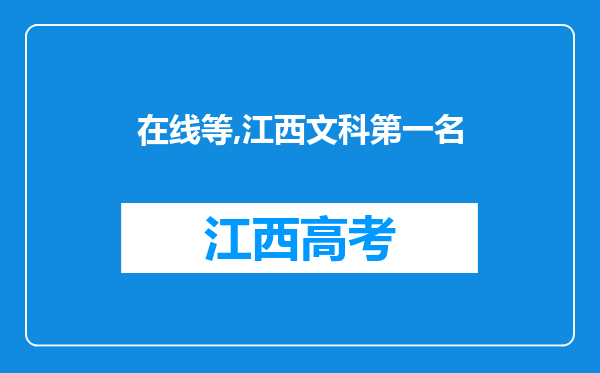 在线等,江西文科第一名

江西高考